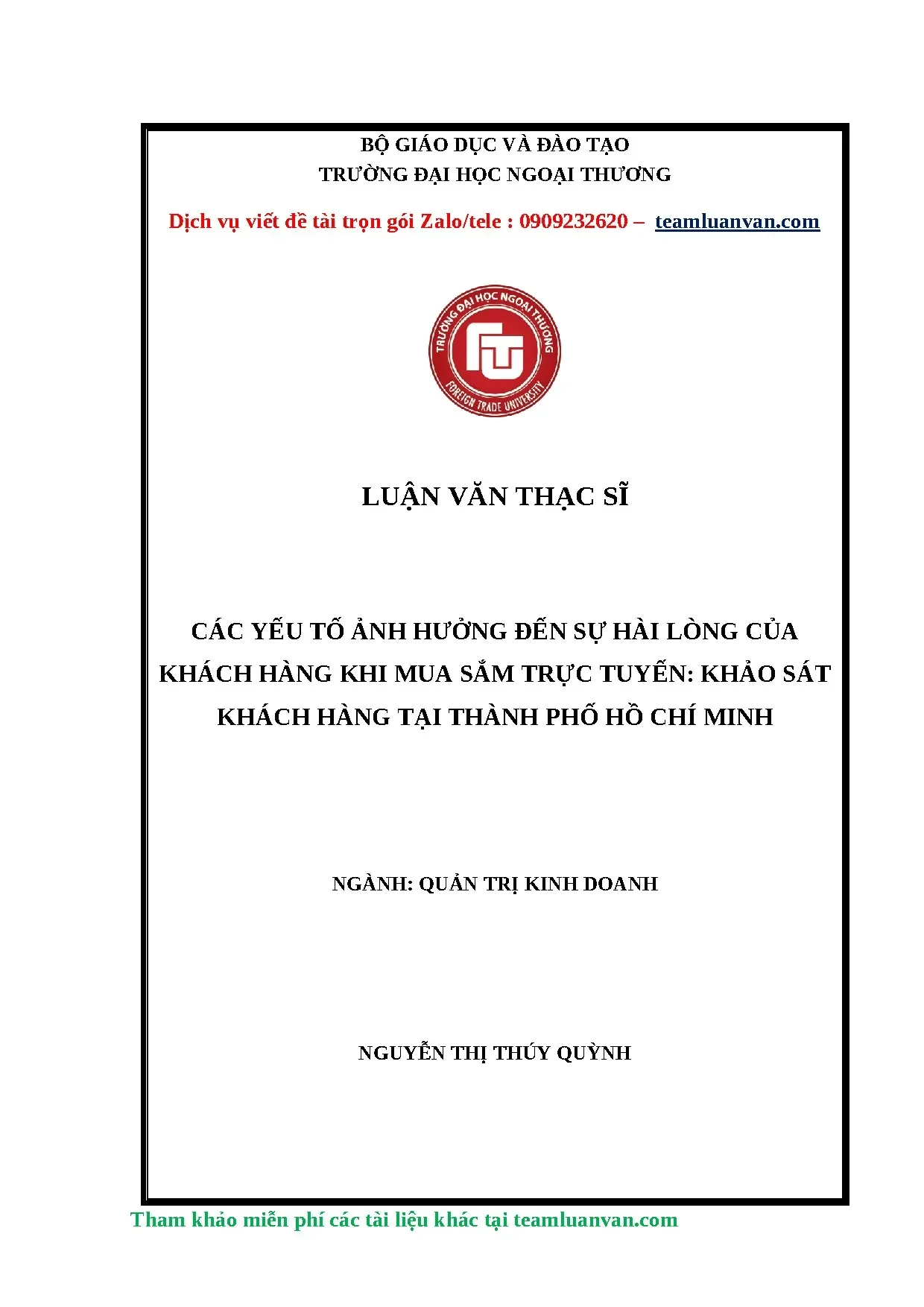 BỘ GIÁO DỤC VÀ ĐÀO TẠO
TRƯỜNG ĐẠI HỌC NGOẠI THƯƠNG

Dịch vụ viết đề tài trọn gói Zalo/tele : 0909232620 – teamluanvan.com

TRƯỜNG ĐẠI HỌC NGOẠI THƯƠNG
FTU
FOREIGN TRADE UNIVERSITY

LUẬN VĂN THẠC SĨ

CÁC YẾU TỐ ẢNH HƯỞNG ĐẾN SỰ HÀI LÒNG CỦA KHÁCH HÀNG KHI MUA SẮM TRỰC TUYẾN: KHẢO SÁT KHÁCH HÀNG TẠI THÀNH PHỐ HỒ CHÍ MINH

NGÀNH: QUẢN TRỊ KINH DOANH

NGUYỄN THỊ THÚY QUỲNH

Tham khảo miễn phí các tài liệu khác tại teamluanvan.com